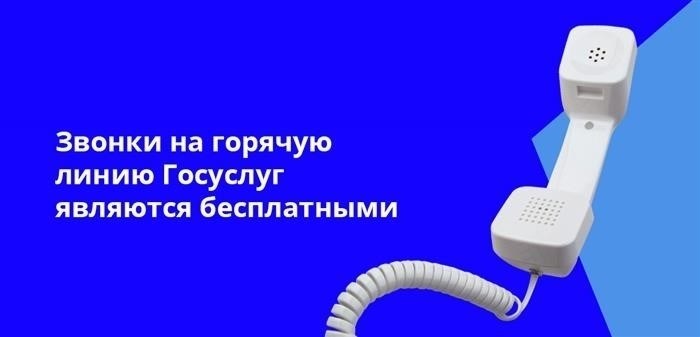 Звонки на горячую линию Госуслуг являются бесплатными